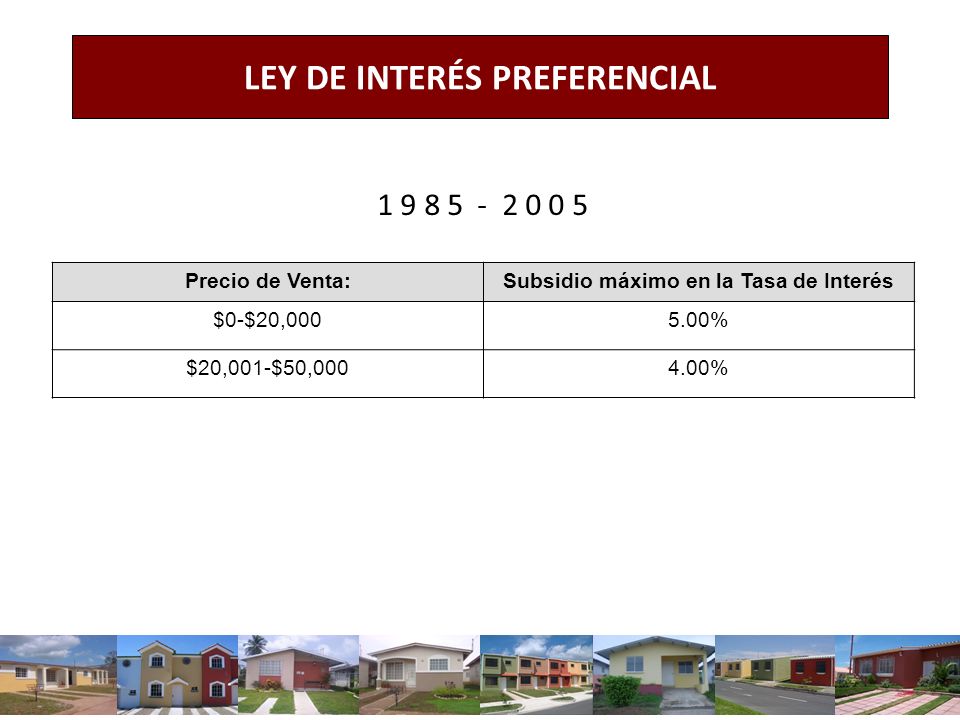 LEY DE INTERÉS PREFERENCIAL

1 9 8 5 - 2 0 0 5

| Precio de Venta: | Subsidio máximo en la Tasa de Interés |
|---|---|
| \$0-\$20,000 | 5.00% |
| \$20,001-\$50,000 | 4.00% |